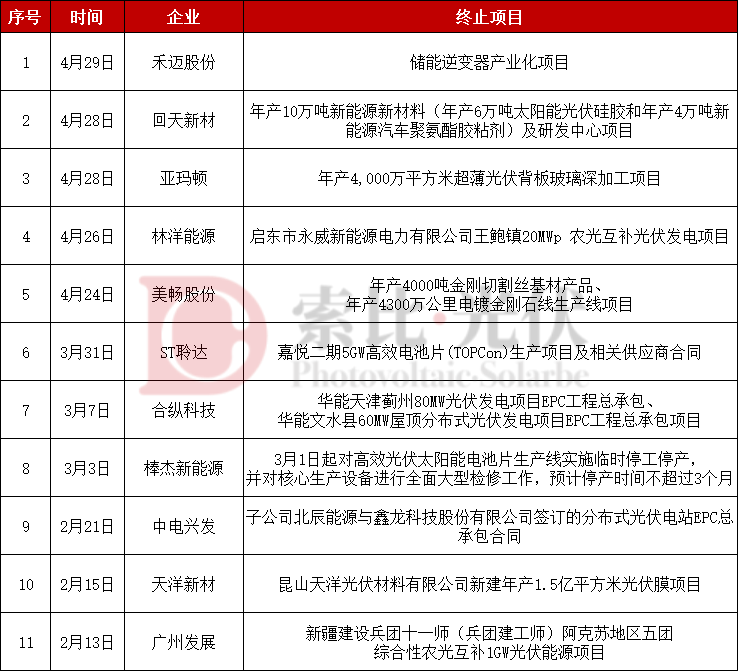 | 序号 | 时间 | 企业 | 终止项目 |
|---|---|---|---|
| 1 | 4月29日 | 禾迈股份 | 储能逆变器产业化项目 |
| 2 | 4月28日 | 回天新材 | 年产10万吨新能源新材料（年产6万吨太阳能光伏硅胶和年产4万吨新能源汽车聚氨酯胶粘剂）及研发中心项目 |
| 3 | 4月28日 | 亚玛顿 | 年产4,000万平方米超薄光伏背板玻璃深加工项目 |
| 4 | 4月26日 | 林洋能源 | 启东市永威新能源电力有限公司王鲍镇20MWp 农光互补光伏发电项目 |
| 5 | 4月24日 | 美畅股份 | 年产4000吨金刚切割丝基材产品、年产4300万公里电镀金刚石线生产线项目 |
| 6 | 3月31日 | ST聆达 | 嘉悦二期5GW高效电池片(TOPCon)生产项目及相关供应商合同 |
| 7 | 3月7日 | 合纵科技 | 华能天津蓟州80MW光伏发电项目EPC工程总承包、华能文水县60MW屋顶分布式光伏发电项目EPC工程总承包项目 |
| 8 | 3月3日 | 棒杰新能源 | 3月1日起对高效光伏太阳能电池片生产线实施临时停工停产，并对核心生产设备进行全面大型检修工作，预计停产时间不超过3个月 |
| 9 | 2月21日 | 中电兴发 | 子公司北辰能源与鑫龙科技股份有限公司签订的分布式光伏电站EPC总承包合同 |
| 10 | 2月15日 | 天洋新材 | 昆山天洋光伏材料有限公司新建年产1.5亿平方米光伏膜项目 |
| 11 | 2月13日 | 广州发展 | 新疆建设兵团十一师（兵团建工师）阿克苏地区五团综合性农光互补1GW光伏能源项目 |

索比·光伏
Photovoltaic·Solarbe